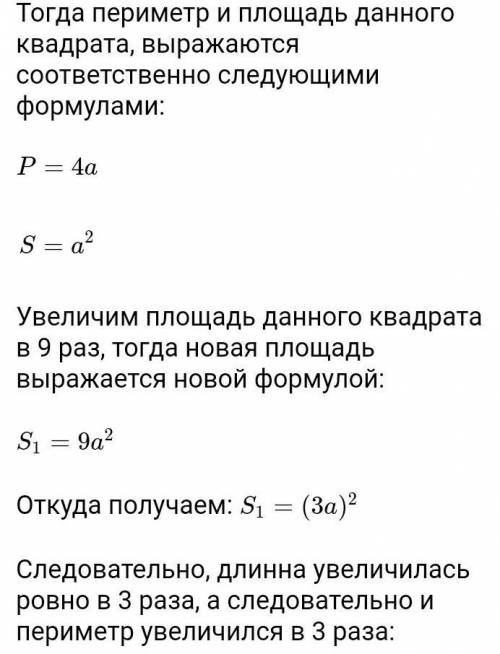 Тогда периметр и площадь данного квадрата, выражаются соответственно следующими формулами:

$P = 4a$

$S = a^2$

Увеличим площадь данного квадрата в 9 раз, тогда новая площадь выражается новой формулой:

$S_1 = 9a^2$

Откуда получаем: $S_1 = (3a)^2$

Следовательно, длинна увеличилась ровно в 3 раза, а следовательно и периметр увеличился в 3 раза: